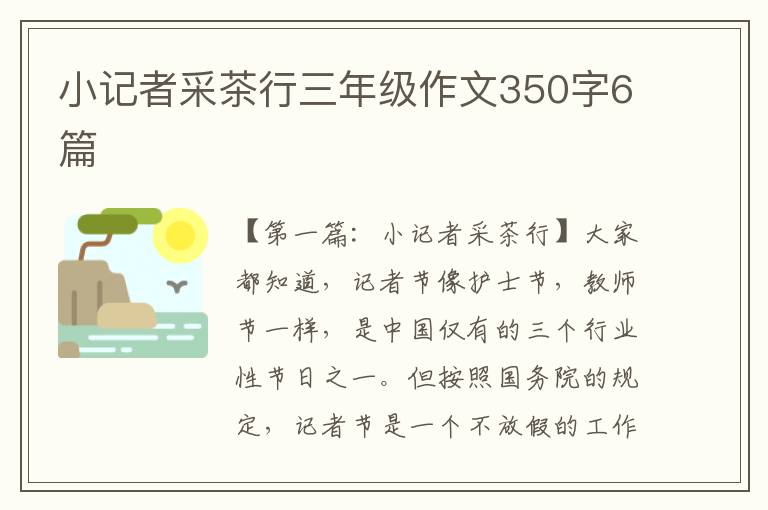 小记者采茶行三年级作文350字6篇

【第一篇：小记者采茶行】大家都知道，记者节像护士节，教师节一样，是中国仅有的三个行业性节日之一。但按照国务院的规定，记者节是一个不放假的工作